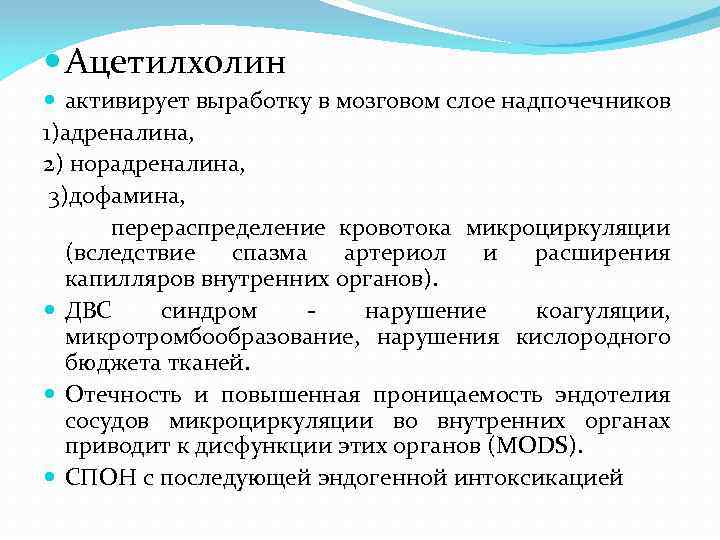 Ацетилхолин

активирует выработку в мозговом слое надпочечников
1)адреналина,
2) норадреналина,
3)дофамина,

перераспределение кровотока микроциркуляции (вследствие спазма артериол и расширения капилляров внутренних органов).

ДВС синдром - нарушение коагуляции, микротромбообразование, нарушения кислородного бюджета тканей.

Отечность и повышенная проницаемость эндотелия сосудов микроциркуляции во внутренних органах приводит к дисфункции этих органов (MODS).

СПОН с последующей эндогенной интоксикацией